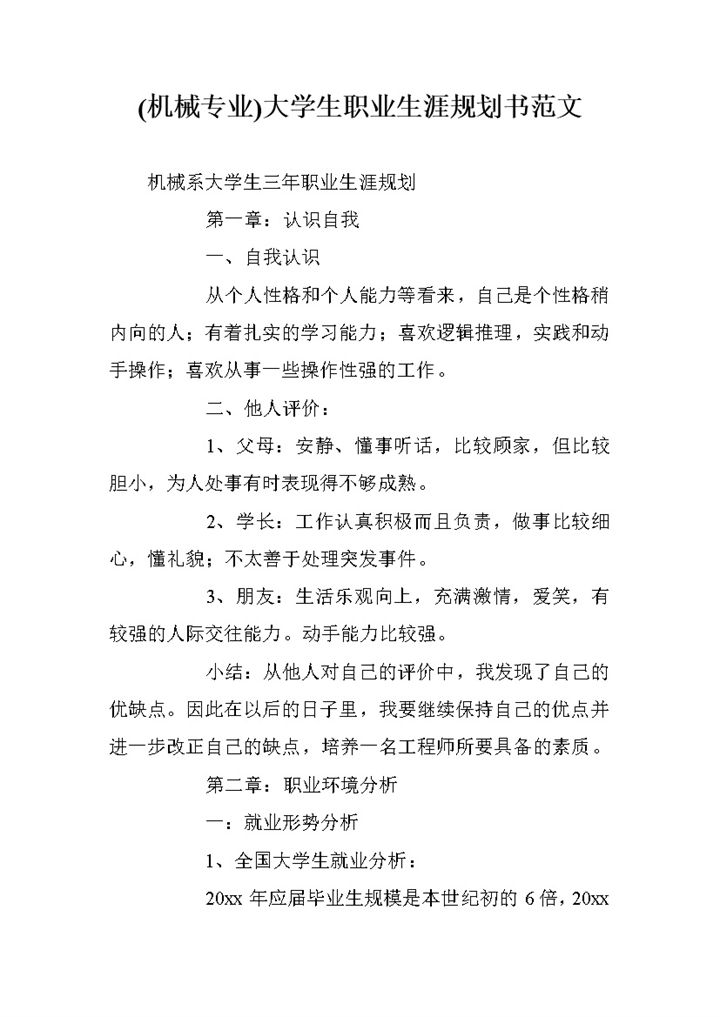 (机械专业)大学生职业生涯规划书范文

机械系大学生三年职业生涯规划

第一章：认识自我

一、自我认识

从个人性格和个人能力等看来，自己是个性格稍内向的人；有着扎实的学习能力；喜欢逻辑推理，实践和动手操作；喜欢从事一些操作性强的工作。

二、他人评价：

1、父母：安静、懂事听话，比较顾家，但比较胆小，为人处事有时表现得不够成熟。

2、学长：工作认真积极而且负责，做事比较细心，懂礼貌；不太善于处理突发事件。

3、朋友：生活乐观向上，充满激情，爱笑，有较强的人际交往能力。动手能力比较强。

小结：从他人对自己的评价中，我发现了自己的优缺点。因此在以后的日子里，我要继续保持自己的优点并进一步改正自己的缺点，培养一名工程师所要具备的素质。

第二章：职业环境分析

一：就业形势分析

1、全国大学生就业分析：

20xx 年应届毕业生规模是本世纪初的 6 倍，20xx